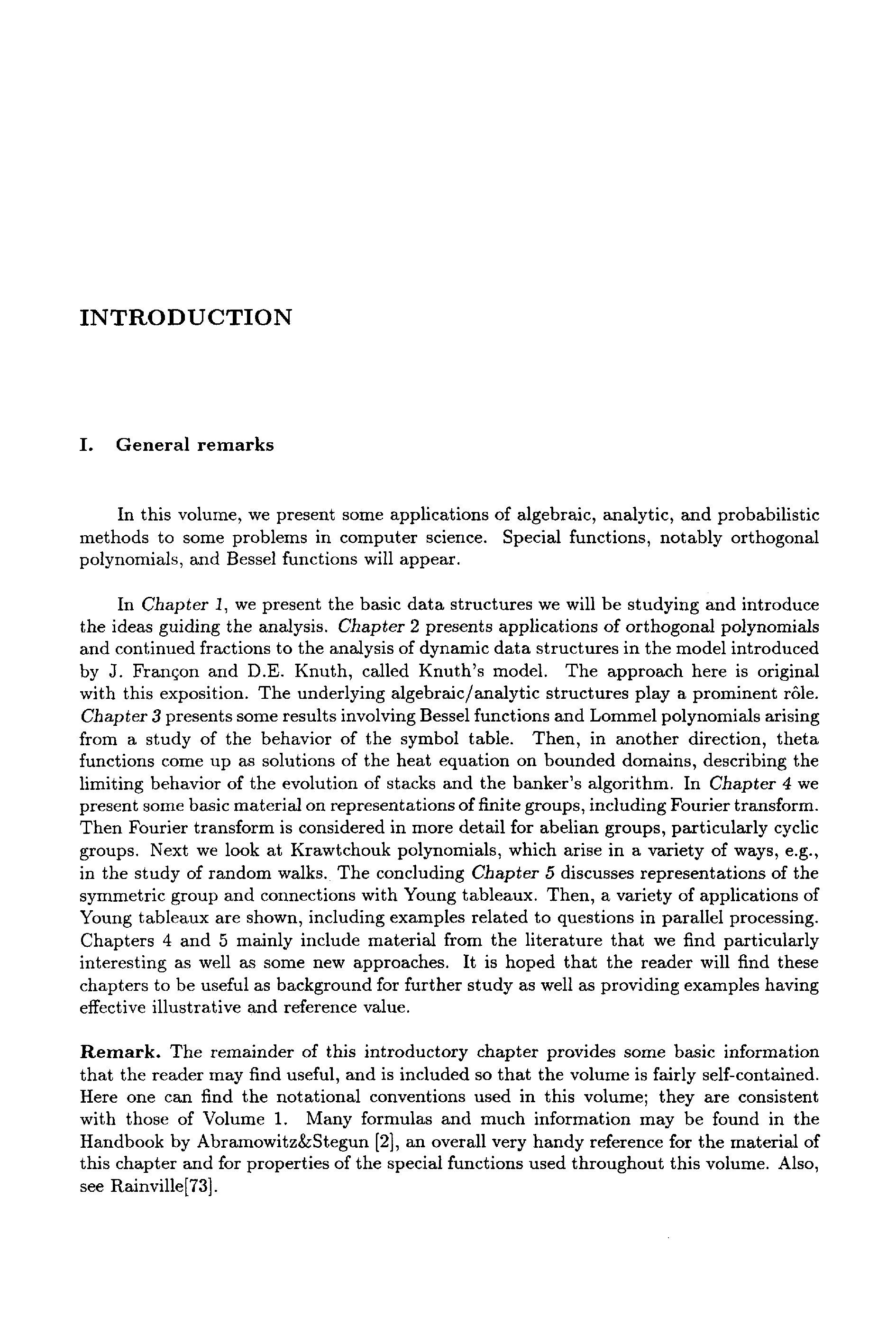 INTRODUCTION

I. General remarks

In this volume, we present some applications of algebraic, analytic, and probabilistic methods to some problems in computer science. Special functions, notably orthogonal polynomials, and Bessel functions will appear.

In Chapter 1, we present the basic data structures we will be studying and introduce the ideas guiding the analysis. Chapter 2 presents applications of orthogonal polynomials and continued fractions to the analysis of dynamic data structures in the model introduced by J. Françon and D.E. Knuth, called Knuth's model. The approach here is original with this exposition. The underlying algebraic/analytic structures play a prominent rôle. Chapter 3 presents some results involving Bessel functions and Lommel polynomials arising from a study of the behavior of the symbol table. Then, in another direction, theta functions come up as solutions of the heat equation on bounded domains, describing the limiting behavior of the evolution of stacks and the banker's algorithm. In Chapter 4 we present some basic material on representations of finite groups, including Fourier transform. Then Fourier transform is considered in more detail for abelian groups, particularly cyclic groups. Next we look at Krawtchouk polynomials, which arise in a variety of ways, e.g., in the study of random walks. The concluding Chapter 5 discusses representations of the symmetric group and connections with Young tableaux. Then, a variety of applications of Young tableaux are shown, including examples related to questions in parallel processing. Chapters 4 and 5 mainly include material from the literature that we find particularly interesting as well as some new approaches. It is hoped that the reader will find these chapters to be useful as background for further study as well as providing examples having effective illustrative and reference value.

Remark. The remainder of this introductory chapter provides some basic information that the reader may find useful, and is included so that the volume is fairly self-contained. Here one can find the notational conventions used in this volume; they are consistent with those of Volume 1. Many formulas and much information may be found in the Handbook by Abramowitz&Stegun [2], an overall very handy reference for the material of this chapter and for properties of the special functions used throughout this volume. Also, see Rainville[73].